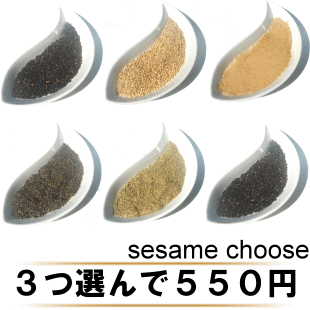 sesame choose

３つ選んで５５０円